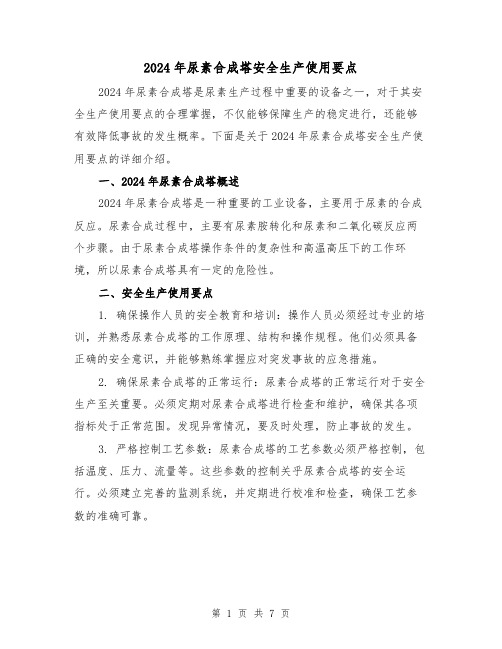 2024年尿素合成塔安全生产使用要点

2024年尿素合成塔是尿素生产过程中重要的设备之一，对于其安全生产使用要点的合理掌握，不仅能够保障生产的稳定进行，还能够有效降低事故的发生概率。下面是关于2024年尿素合成塔安全生产使用要点的详细介绍。

一、2024年尿素合成塔概述

2024年尿素合成塔是一种重要的工业设备，主要用于尿素的合成反应。尿素合成过程中，主要有尿素胺转化和尿素和二氧化碳反应两个步骤。由于尿素合成塔操作条件的复杂性和高温高压下的工作环境，所以尿素合成塔具有一定的危险性。

二、安全生产使用要点

1. 确保操作人员的安全教育和培训：操作人员必须经过专业的培训，并熟悉尿素合成塔的工作原理、结构和操作规程。他们必须具备正确的安全意识，并能够熟练掌握应对突发事故的应急措施。

2. 确保尿素合成塔的正常运行：尿素合成塔的正常运行对于安全生产至关重要。必须定期对尿素合成塔进行检查和维护，确保其各项指标处于正常范围。发现异常情况，要及时处理，防止事故的发生。

3. 严格控制工艺参数：尿素合成塔的工艺参数必须严格控制，包括温度、压力、流量等。这些参数的控制关乎尿素合成塔的安全运行。必须建立完善的监测系统，并定期进行校准和检查，确保工艺参数的准确可靠。

第 1 页 共 7 页